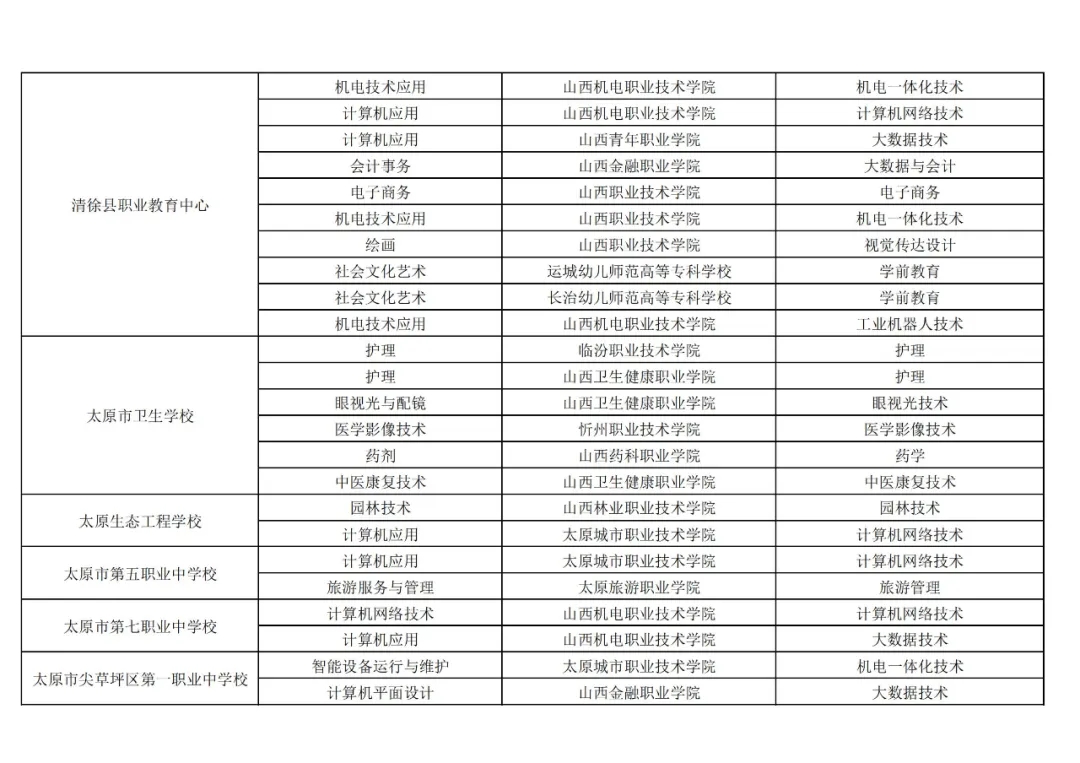 | | | | |
|---|---|---|---|
| 清徐县职业教育中心 | 机电技术应用 | 山西机电职业技术学院 | 机电一体化技术 |
| | 计算机应用 | 山西机电职业技术学院 | 计算机网络技术 |
| | 计算机应用 | 山西青年职业学院 | 大数据技术 |
| | 会计事务 | 山西金融职业学院 | 大数据与会计 |
| | 电子商务 | 山西职业技术学院 | 电子商务 |
| | 机电技术应用 | 山西职业技术学院 | 机电一体化技术 |
| | 绘画 | 山西职业技术学院 | 视觉传达设计 |
| | 社会文化艺术 | 运城幼儿师范高等专科学校 | 学前教育 |
| | 社会文化艺术 | 长治幼儿师范高等专科学校 | 学前教育 |
| | 机电技术应用 | 山西机电职业技术学院 | 工业机器人技术 |
| 太原市卫生学校 | 护理 | 临汾职业技术学院 | 护理 |
| | 护理 | 山西卫生健康职业学院 | 护理 |
| | 眼视光与配镜 | 山西卫生健康职业学院 | 眼视光技术 |
| | 医学影像技术 | 忻州职业技术学院 | 医学影像技术 |
| | 药剂 | 山西药科职业学院 | 药学 |
| | 中医康复技术 | 山西卫生健康职业学院 | 中医康复技术 |
| 太原生态工程学校 | 园林技术 | 山西林业职业技术学院 | 园林技术 |
| | 计算机应用 | 太原城市职业技术学院 | 计算机网络技术 |
| 太原市第五职业中学校 | 计算机应用 | 太原城市职业技术学院 | 计算机网络技术 |
| | 旅游服务与管理 | 太原旅游职业学院 | 旅游管理 |
| 太原市第七职业中学校 | 计算机网络技术 | 山西机电职业技术学院 | 计算机网络技术 |
| | 计算机应用 | 山西机电职业技术学院 | 大数据技术 |
| 太原市尖草坪区第一职业中学校 | 智能设备运行与维护 | 太原城市职业技术学院 | 机电一体化技术 |
| | 计算机平面设计 | 山西金融职业学院 | 大数据技术 |